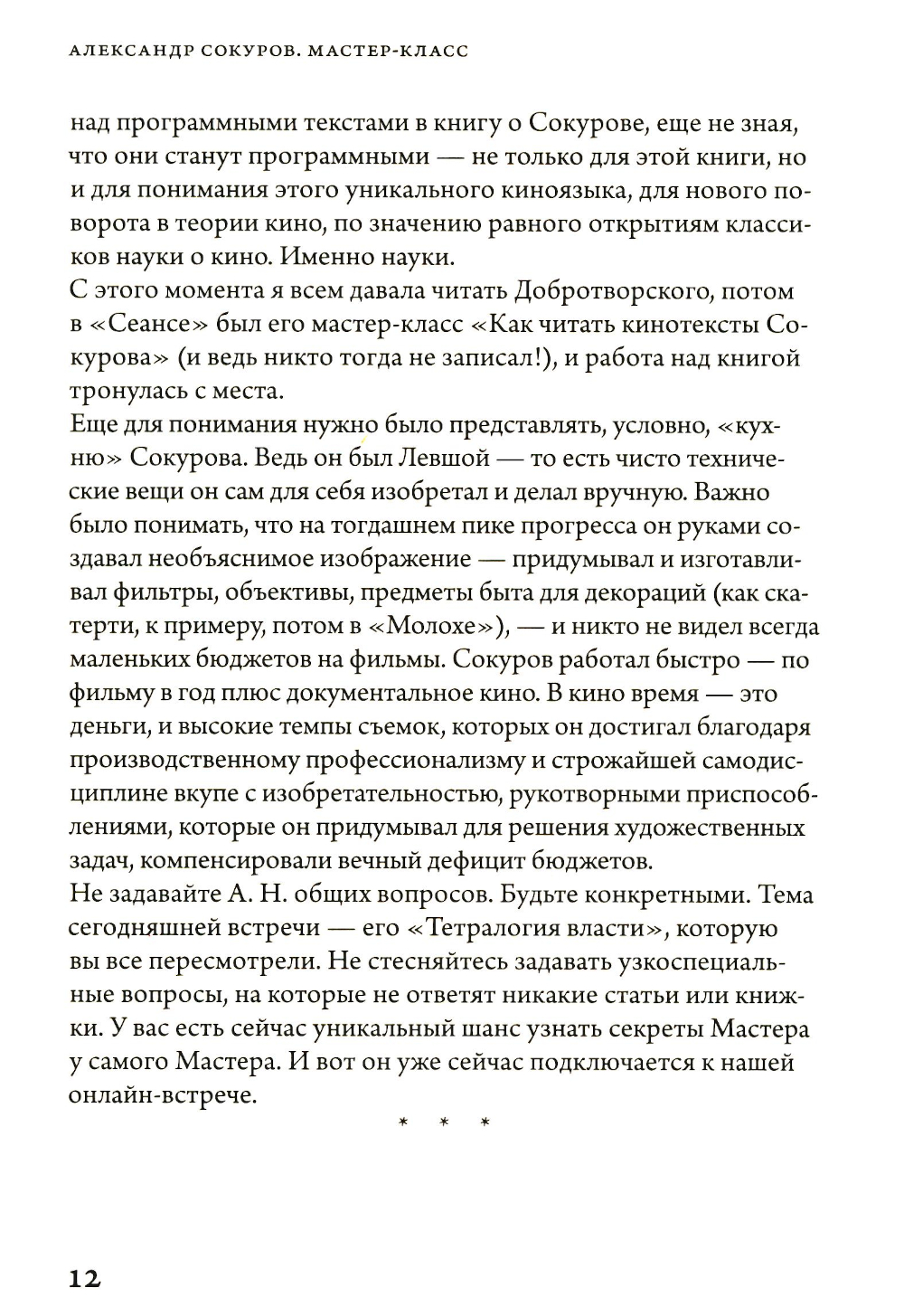 АЛЕКСАНДР СОКУРОВ. МАСТЕР-КЛАСС

над программными текстами в книгу о Сокурове, еще не зная, что они станут программными — не только для этой книги, но и для понимания этого уникального киноязыка, для нового поворота в теории кино, по значению равного открытиям классиков науки о кино. Именно науки.
С этого момента я всем давала читать Добротворского, потом в «Сеансе» был его мастер-класс «Как читать кинотексты Сокурова» (и ведь никто тогда не записал!), и работа над книгой тронулась с места.
Еще для понимания нужно было представлять, условно, «кухню» Сокурова. Ведь он был Левшой — то есть чисто технические вещи он сам для себя изобретал и делал вручную. Важно было понимать, что на тогдашнем пике прогресса он руками создавал необъяснимое изображение — придумывал и изготавливал фильтры, объективы, предметы быта для декораций (как скатерти, к примеру, потом в «Молохе»), — и никто не видел всегда маленьких бюджетов на фильмы. Сокуров работал быстро — по фильму в год плюс документальное кино. В кино время — это деньги, и высокие темпы съемок, которых он достигал благодаря производственному профессионализму и строжайшей самодисциплине вкупе с изобретательностью, рукотворными приспособлениями, которые он придумывал для решения художественных задач, компенсировали вечный дефицит бюджетов.
Не задавайте А. Н. общих вопросов. Будьте конкретными. Тема сегодняшней встречи — его «Тетралогия власти», которую вы все пересмотрели. Не стесняйтесь задавать узкоспециальные вопросы, на которые не ответят никакие статьи или книжки. У вас есть сейчас уникальный шанс узнать секреты Мастера у самого Мастера. И вот он уже сейчас подключается к нашей онлайн-встрече.

* * *

12